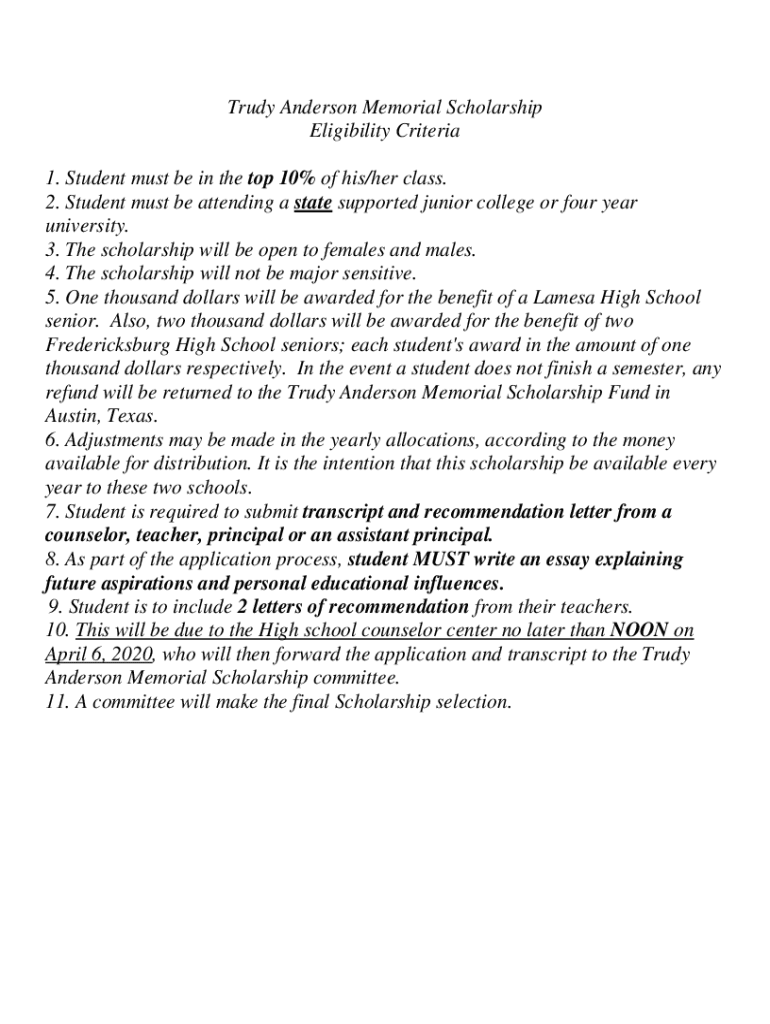 Trudy Anderson Memorial Scholarship
Eligibility Criteria

1. Student must be in the top 10% of his/her class.
2. Student must be attending a state supported junior college or four year university.
3. The scholarship will be open to females and males.
4. The scholarship will not be major sensitive.
5. One thousand dollars will be awarded for the benefit of a Lamesa High School senior. Also, two thousand dollars will be awarded for the benefit of two Fredericksburg High School seniors; each student's award in the amount of one thousand dollars respectively. In the event a student does not finish a semester, any refund will be returned to the Trudy Anderson Memorial Scholarship Fund in Austin, Texas.
6. Adjustments may be made in the yearly allocations, according to the money available for distribution. It is the intention that this scholarship be available every year to these two schools.
7. Student is required to submit transcript and recommendation letter from a counselor, teacher, principal or an assistant principal.
8. As part of the application process, student MUST write an essay explaining future aspirations and personal educational influences.
9. Student is to include 2 letters of recommendation from their teachers.
10. This will be due to the High school counselor center no later than NOON on April 6, 2020, who will then forward the application and transcript to the Trudy Anderson Memorial Scholarship committee.
11. A committee will make the final Scholarship selection.